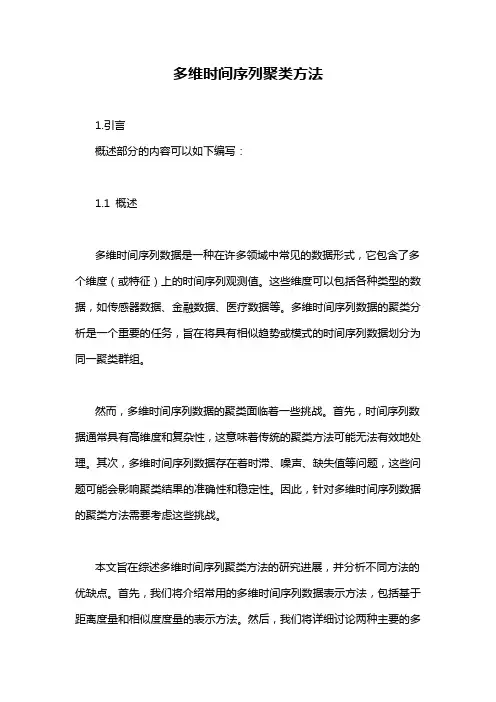 多维时间序列聚类方法

1.引言

概述部分的内容可以如下编写：

1.1 概述

多维时间序列数据是一种在许多领域中常见的数据形式，它包含了多个维度（或特征）上的时间序列观测值。这些维度可以包括各种类型的数据，如传感器数据、金融数据、医疗数据等。多维时间序列数据的聚类分析是一个重要的任务，旨在将具有相似趋势或模式的时间序列数据划分为同一聚类群组。

然而，多维时间序列数据的聚类面临着一些挑战。首先，时间序列数据通常具有高维度和复杂性，这意味着传统的聚类方法可能无法有效地处理。其次，多维时间序列数据存在着时滞、噪声、缺失值等问题，这些问题可能会影响聚类结果的准确性和稳定性。因此，针对多维时间序列数据的聚类方法需要考虑这些挑战。

本文旨在综述多维时间序列聚类方法的研究进展，并分析不同方法的优缺点。首先，我们将介绍常用的多维时间序列数据表示方法，包括基于距离度量和相似度度量的表示方法。然后，我们将详细讨论两种主要的多